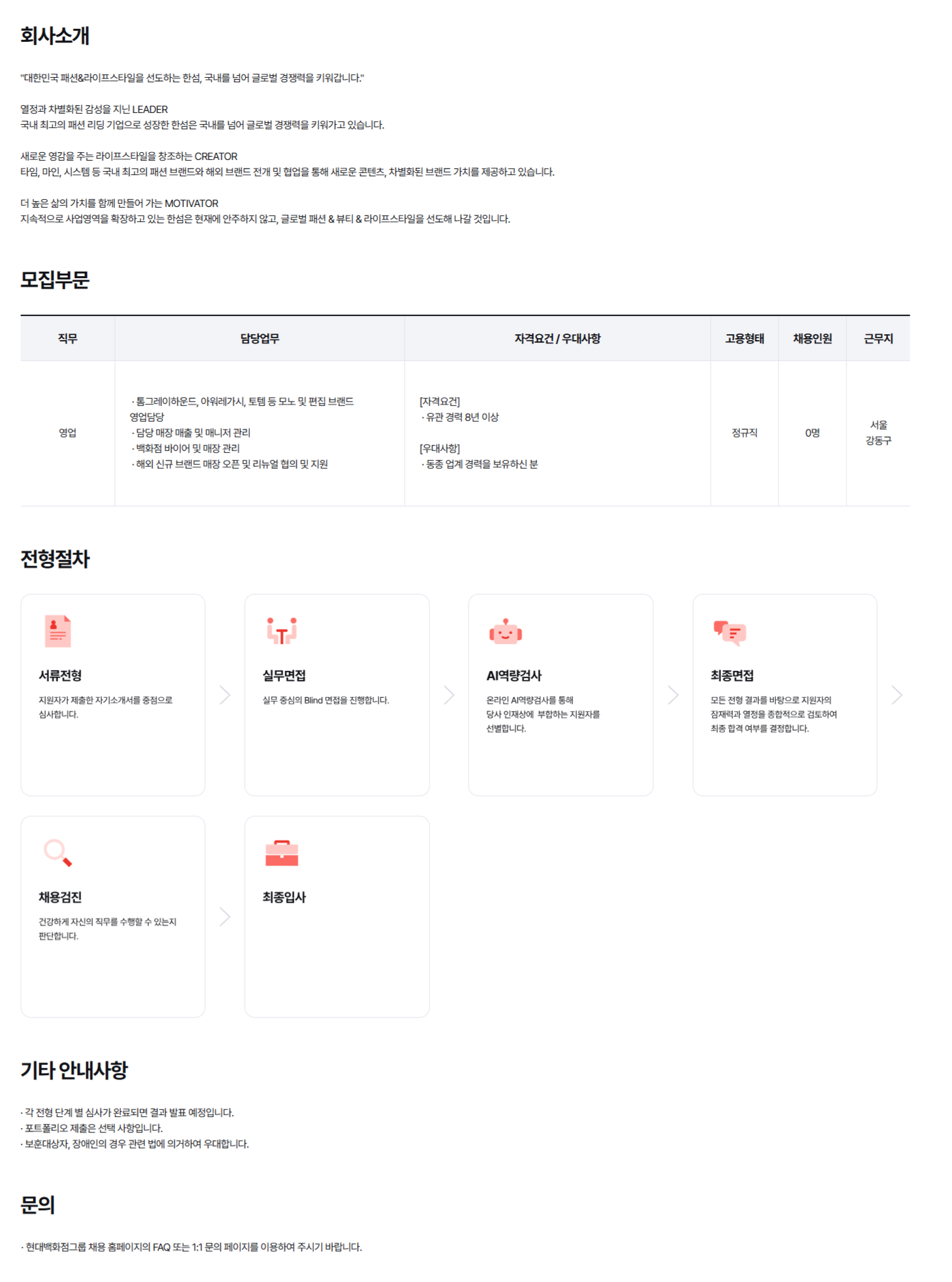 회사소개

"대한민국 패션&라이프스타일을 선도하는 한섬, 국내를 넘어 글로벌 경쟁력을 키워갑니다."

열정과 차별화된 감성을 지닌 LEADER
국내 최고의 패션 리딩 기업으로 성장한 한섬은 국내를 넘어 글로벌 경쟁력을 키워가고 있습니다.

새로운 영감을 주는 라이프스타일을 창조하는 CREATOR
타임, 마인, 시스템 등 국내 최고의 패션 브랜드와 해외 브랜드 전개 및 협업을 통해 새로운 콘텐츠, 차별화된 브랜드 가치를 제공하고 있습니다.

더 높은 삶의 가치를 함께 만들어 가는 MOTIVATOR
지속적으로 사업영역을 확장하고 있는 한섬은 현재에 안주하지 않고, 글로벌 패션 & 뷰티 & 라이프스타일을 선도해 나갈 것입니다.

모집부문

| 직무 | 담당업무 | 자격요건 / 우대사항 | 고용형태 | 채용인원 | 근무지 |
|---|---|---|---|---|---|
| 영업 | · 톰그레이하운드, 아워레가시, 토템 등 모노 및 편집 브랜드 영업담당 · 담당 매장 매출 및 매니저 관리 · 백화점 바이어 및 매장 관리 · 해외 신규 브랜드 매장 오픈 및 리뉴얼 협의 및 지원 | [자격요건] · 유관 경력 8년 이상 [우대사항] · 동종 업계 경력을 보유하신 분 | 정규직 | 0명 | 서울 강동구 |

전형절차

서류전형
지원자가 제출한 자기소개서를 중점으로 심사합니다.

실무면접
실무 중심의 Blind 면접을 진행합니다.

AI역량검사
온라인 AI역량검사를 통해 당사 인재상에 부합하는 지원자를 선별합니다.

최종면접
모든 전형 결과를 바탕으로 지원자의 잠재력과 열정을 종합적으로 검토하여 최종 합격 여부를 결정합니다.

채용검진
건강하게 자신의 직무를 수행할 수 있는지 판단합니다.

최종입사

기타 안내사항

· 각 전형 단계 별 심사가 완료되면 결과 발표 예정입니다.
· 포트폴리오 제출은 선택 사항입니다.
· 보훈대상자, 장애인의 경우 관련 법에 의거하여 우대합니다.

문의

· 현대백화점그룹 채용 홈페이지의 FAQ 또는 1:1 문의 페이지를 이용하여 주시기 바랍니다.